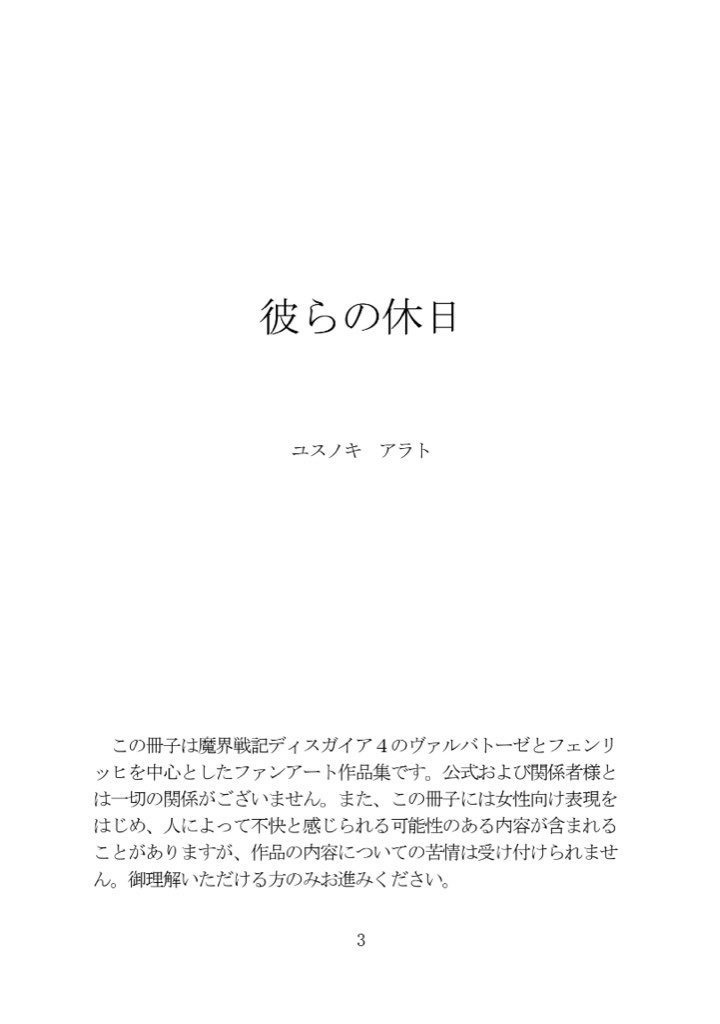 彼らの休日

ユスノキ　アラト

この冊子は魔界戦記ディスガイア４のヴァルバトーゼとフェンリッヒを中心としたファンアート作品集です。公式および関係者様とは一切の関係がございません。また、この冊子には女性向け表現をはじめ、人によって不快と感じられる可能性のある内容が含まれることがありますが、作品の内容についての苦情は受け付けられません。御理解いただける方のみお進みください。

3